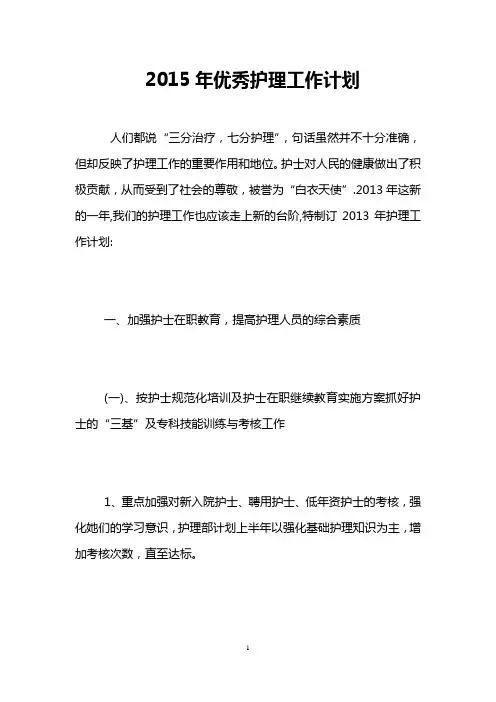 2015 年优秀护理工作计划

人们都说“三分治疗，七分护理”，句话虽然并不十分准确，但却反映了护理工作的重要作用和地位。护士对人民的健康做出了积极贡献，从而受到了社会的尊敬，被誉为“白衣天使”.2013 年这新的一年,我们的护理工作也应该走上新的台阶,特制订 2013 年护理工作计划:

一、加强护士在职教育，提高护理人员的综合素质

(一)、按护士规范化培训及护士在职继续教育实施方案抓好护士的“三基”及专科技能训练与考核工作

1、重点加强对新入院护士、聘用护士、低年资护士的考核，强化她们的学习意识，护理部计划上半年以强化基础护理知识为主，增加考核次数，直至达标。

1